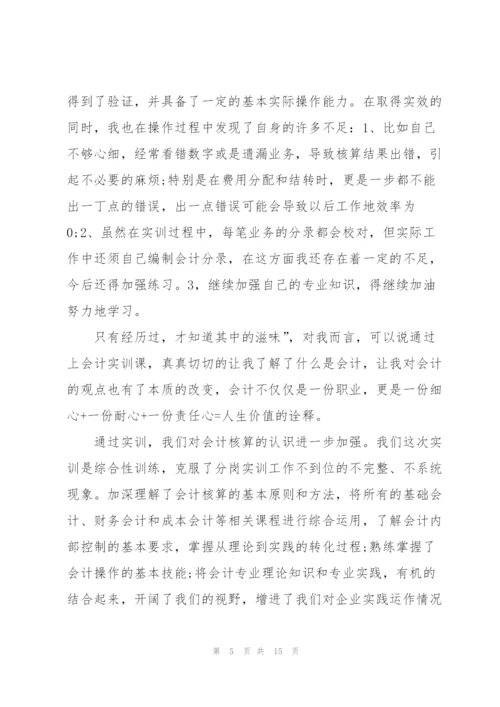 得到了验证，并具备了一定的基本实际操作能力。在取得实效的同时，我也在操作过程中发现了自身的许多不足：1、比如自己不够心细，经常看错数字或是遗漏业务，导致核算结果出错，引起不必要的麻烦;特别是在费用分配和结转时，更是一步都不能出一丁点的错误，出一点错误可能会导致以后工作地效率为0;2、虽然在实训过程中，每笔业务的分录都会校对，但实际工作中还须自己编制会计分录，在这方面我还存在着一定的不足，今后还得加强练习。3，继续加强自己的专业知识，得继续加油努力地学习。

只有经历过，才知道其中的滋味”，对我而言，可以说通过上会计实训课，真真切切的让我了解了什么是会计，让我对会计的观点也有了本质的改变，会计不仅仅是一份职业，更是一份细心+一份耐心+一份责任心=人生价值的诠释。

通过实训，我们对会计核算的认识进一步加强。我们这次实训是综合性训练，克服了分岗实训工作不到位的不完整、不系统现象。加深理解了会计核算的基本原则和方法，将所有的基础会计、财务会计和成本会计等相关课程进行综合运用，了解会计内部控制的基本要求，掌握从理论到实践的转化过程;熟练掌握了会计操作的基本技能;将会计专业理论知识和专业实践，有机的结合起来，开阔了我们的视野，增进了我们对企业实践运作情况

第 5 页 共 15 页